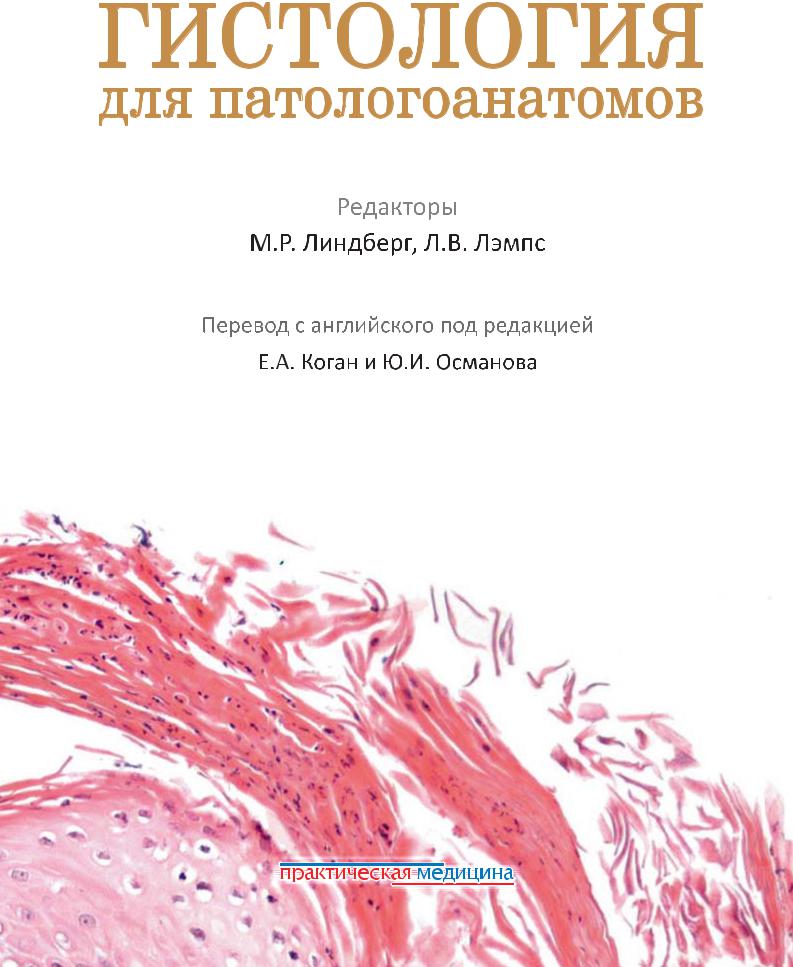 ГИСТОЛОГИЯ
для патологоанатомов

Редакторы
М.Р. Линдберг, Л.В. Лэмпс

Перевод с английского под редакцией
Е.А. Коган и Ю.И. Османова

практическая медицина